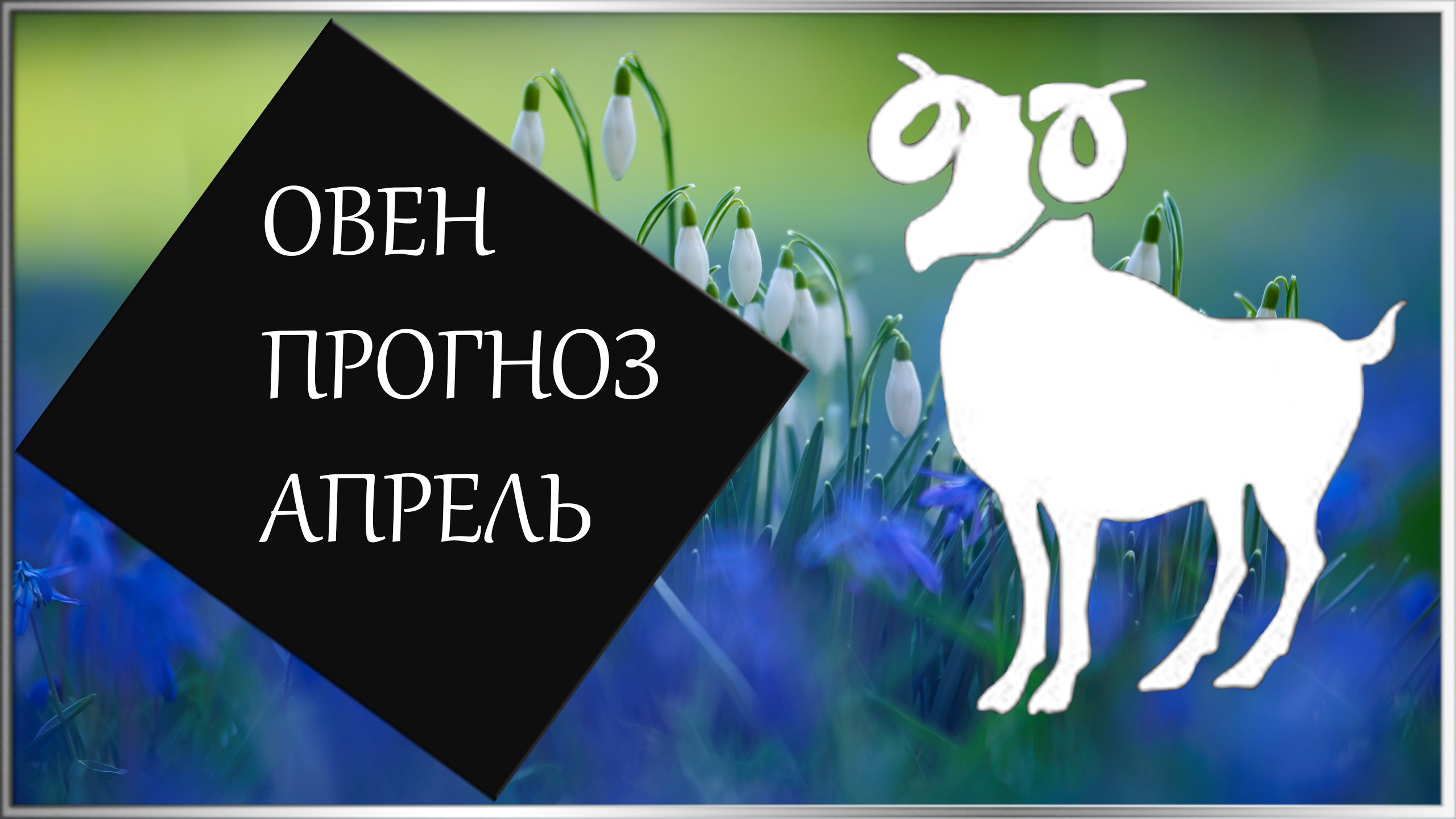 ОВЕН
ПРОГНОЗ
АПРЕЛЬ